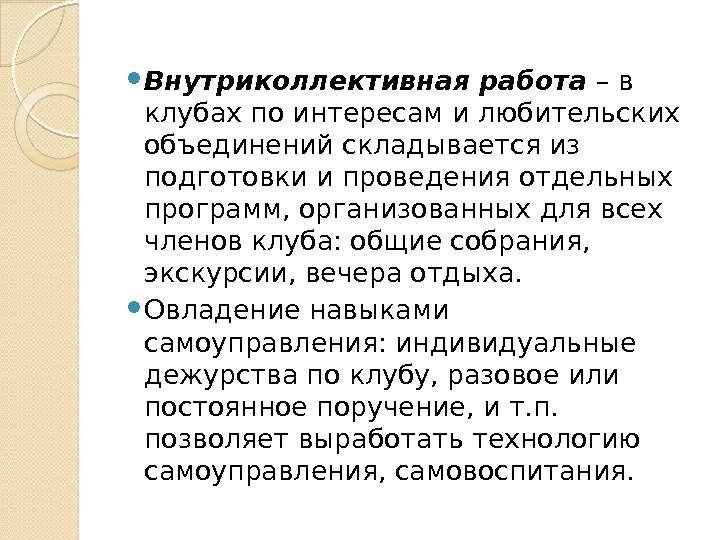 • Внутриколлективная работа – в клубах по интересам и любительских объединений складывается из подготовки и проведения отдельных программ, организованных для всех членов клуба: общие собрания, экскурсии, вечера отдыха.

• Овладение навыками самоуправления: индивидуальные дежурства по клубу, разовое или постоянное поручение, и т.п. позволяет выработать технологию самоуправления, самовоспитания.